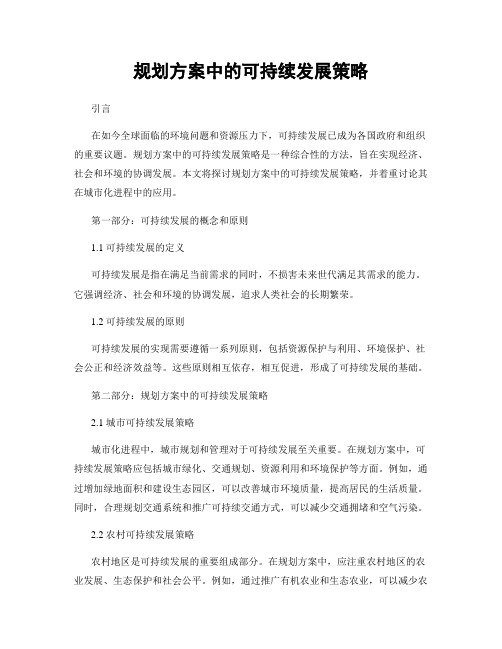 规划方案中的可持续发展策略

引言

在如今全球面临的环境问题和资源压力下，可持续发展已成为各国政府和组织的重要议题。规划方案中的可持续发展策略是一种综合性的方法，旨在实现经济、社会和环境的协调发展。本文将探讨规划方案中的可持续发展策略，并着重讨论其在城市化进程中的应用。

第一部分：可持续发展的概念和原则

1.1 可持续发展的定义

可持续发展是指在满足当前需求的同时，不损害未来世代满足其需求的能力。它强调经济、社会和环境的协调发展，追求人类社会的长期繁荣。

1.2 可持续发展的原则

可持续发展的实现需要遵循一系列原则，包括资源保护与利用、环境保护、社会公正和经济效益等。这些原则相互依存，相互促进，形成了可持续发展的基础。

第二部分：规划方案中的可持续发展策略

2.1 城市可持续发展策略

城市化进程中，城市规划和管理对于可持续发展至关重要。在规划方案中，可持续发展策略应包括城市绿化、交通规划、资源利用和环境保护等方面。例如，通过增加绿地面积和建设生态园区，可以改善城市环境质量，提高居民的生活质量。同时，合理规划交通系统和推广可持续交通方式，可以减少交通拥堵和空气污染。

2.2 农村可持续发展策略

农村地区是可持续发展的重要组成部分。在规划方案中，应注重农村地区的农业发展、生态保护和社会公平。例如，通过推广有机农业和生态农业，可以减少农